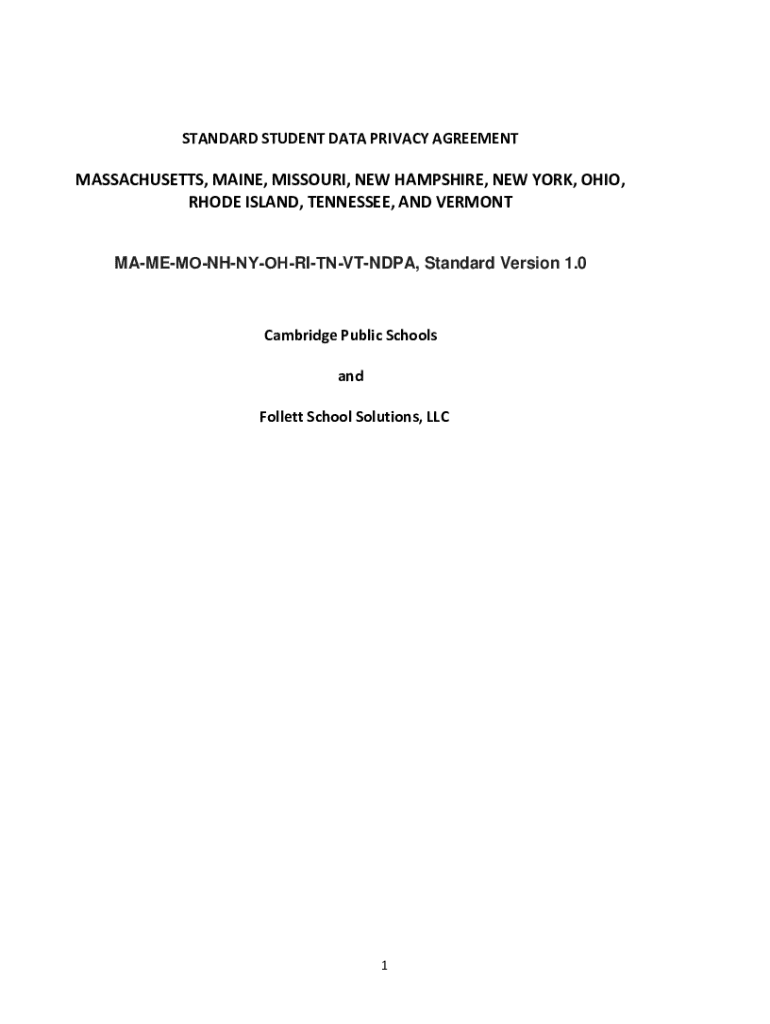 STANDARD STUDENT DATA PRIVACY AGREEMENT

MASSACHUSETTS, MAINE, MISSOURI, NEW HAMPSHIRE, NEW YORK, OHIO, RHODE ISLAND, TENNESSEE, AND VERMONT

MA-ME-MO-NH-NY-OH-RI-TN-VT-NDPA, Standard Version 1.0

Cambridge Public Schools

and

Follett School Solutions, LLC

1